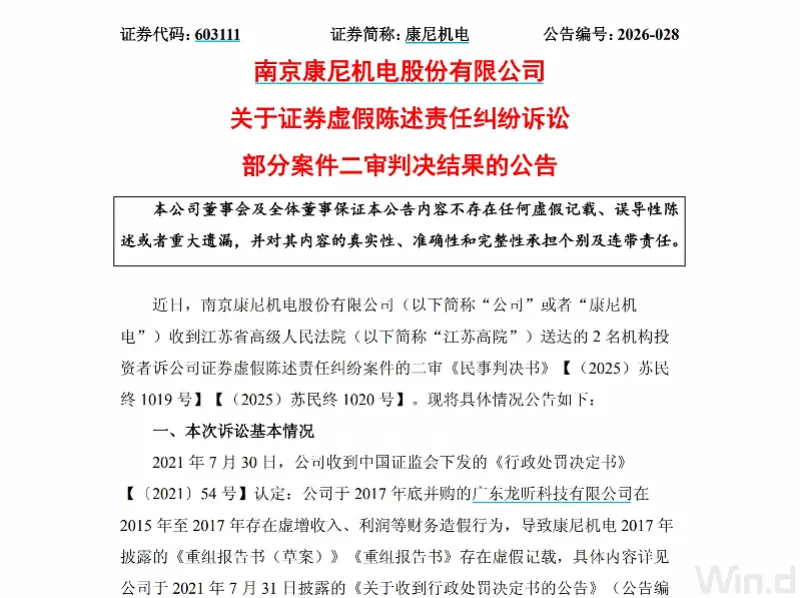 证券代码：603111　　证券简称：康尼机电　　公告编号：2026-028

南京康尼机电股份有限公司
关于证券虚假陈述责任纠纷诉讼
部分案件二审判决结果的公告

本公司董事会及全体董事保证本公告内容不存在任何虚假记载、误导性陈述或者重大遗漏，并对其内容的真实性、准确性和完整性承担个别及连带责任。

近日，南京康尼机电股份有限公司（以下简称“公司”或者“康尼机电”）收到江苏省高级人民法院（以下简称“江苏高院”）送达的 2 名机构投资者诉公司证券虚假陈述责任纠纷案件的二审《民事判决书》【（2025）苏民终 1019 号】【（2025）苏民终 1020 号】。现将具体情况公告如下：

一、本次诉讼基本情况

2021 年 7 月 30 日，公司收到中国证监会下发的《行政处罚决定书》【〔2021〕54 号】认定：公司于 2017 年底并购的广东龙昕科技有限公司在 2015 年至 2017 年存在虚增收入、利润等财务造假行为，导致康尼机电 2017 年披露的《重组报告书（草案）》《重组报告书》存在虚假记载，具体内容详见公司于 2021 年 7 月 31 日披露的《关于收到行政处罚决定书的公告》（公告编

Win.d